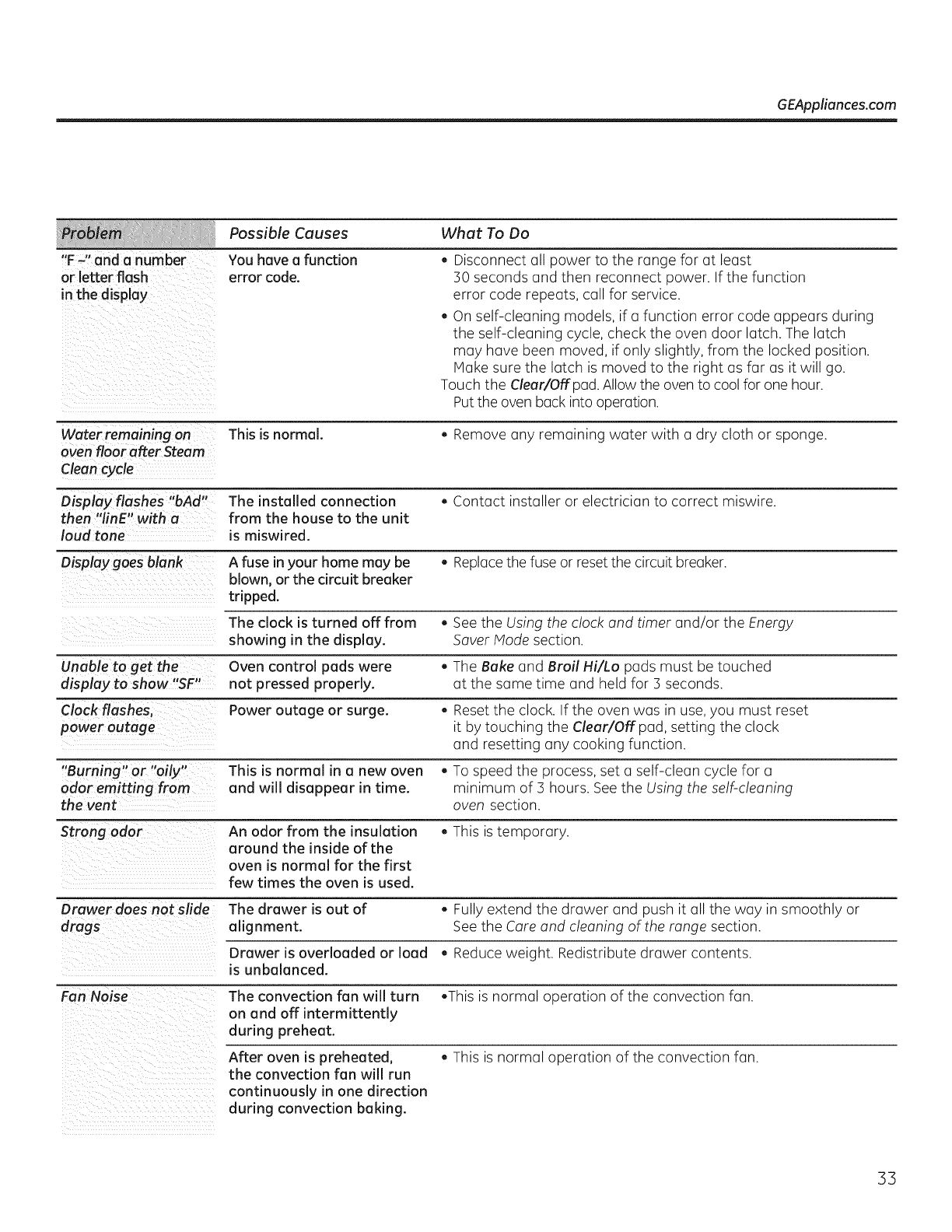 GEAppliances.com

| Problem | Possible Causes | What To Do |
|---|---|---|
| "F –" and a number or letter flash in the display | You have a function error code. | • Disconnect all power to the range for at least 30 seconds and then reconnect power. If the function error code repeats, call for service. • On self-cleaning models, if a function error code appears during the self-cleaning cycle, check the oven door latch. The latch may have been moved, if only slightly, from the locked position. Make sure the latch is moved to the right as far as it will go. Touch the Clear/Off pad. Allow the oven to cool for one hour. Put the oven back into operation. |
| Water remaining on oven floor after Steam Clean cycle | This is normal. | • Remove any remaining water with a dry cloth or sponge. |
| Display flashes "bAd" then "linE" with a loud tone | The installed connection from the house to the unit is miswired. | • Contact installer or electrician to correct miswire. |
| Display goes blank | A fuse in your home may be blown, or the circuit breaker tripped. | • Replace the fuse or reset the circuit breaker. |
| | The clock is turned off from showing in the display. | • See the Using the clock and timer and/or the Energy Saver Mode section. |
| Unable to get the display to show "SF" | Oven control pads were not pressed properly. | • The Bake and Broil Hi/Lo pads must be touched at the same time and held for 3 seconds. |
| Clock flashes, power outage | Power outage or surge. | • Reset the clock. If the oven was in use, you must reset it by touching the Clear/Off pad, setting the clock and resetting any cooking function. |
| "Burning" or "oily" odor emitting from the vent | This is normal in a new oven and will disappear in time. | • To speed the process, set a self-clean cycle for a minimum of 3 hours. See the Using the self-cleaning oven section. |
| Strong odor | An odor from the insulation around the inside of the oven is normal for the first few times the oven is used. | • This is temporary. |
| Drawer does not slide drags | The drawer is out of alignment. | • Fully extend the drawer and push it all the way in smoothly or See the Care and cleaning of the range section. |
| | Drawer is overloaded or load is unbalanced. | • Reduce weight. Redistribute drawer contents. |
| Fan Noise | The convection fan will turn on and off intermittently during preheat. | •This is normal operation of the convection fan. |
| | After oven is preheated, the convection fan will run continuously in one direction during convection baking. | • This is normal operation of the convection fan. |

33